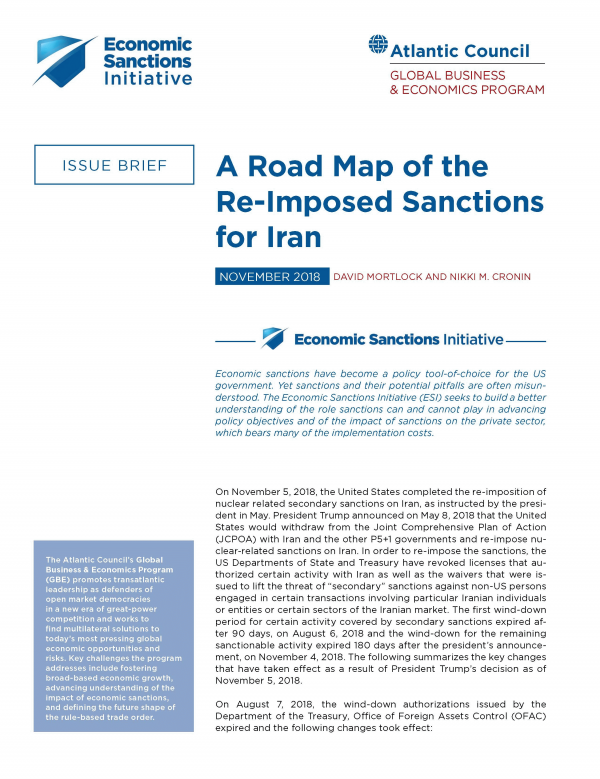 Economic Sanctions Initiative

Atlantic Council
GLOBAL BUSINESS & ECONOMICS PROGRAM

ISSUE BRIEF

A Road Map of the Re-Imposed Sanctions for Iran

NOVEMBER 2018 DAVID MORTLOCK AND NIKKI M. CRONIN

Economic Sanctions Initiative

Economic sanctions have become a policy tool-of-choice for the US government. Yet sanctions and their potential pitfalls are often misunderstood. The Economic Sanctions Initiative (ESI) seeks to build a better understanding of the role sanctions can and cannot play in advancing policy objectives and of the impact of sanctions on the private sector, which bears many of the implementation costs.

The Atlantic Council's Global Business & Economics Program (GBE) promotes transatlantic leadership as defenders of open market democracies in a new era of great-power competition and works to find multilateral solutions to today's most pressing global economic opportunities and risks. Key challenges the program addresses include fostering broad-based economic growth, advancing understanding of the impact of economic sanctions, and defining the future shape of the rule-based trade order.

On November 5, 2018, the United States completed the re-imposition of nuclear related secondary sanctions on Iran, as instructed by the president in May. President Trump announced on May 8, 2018 that the United States would withdraw from the Joint Comprehensive Plan of Action (JCPOA) with Iran and the other P5+1 governments and re-impose nuclear-related sanctions on Iran. In order to re-impose the sanctions, the US Departments of State and Treasury have revoked licenses that authorized certain activity with Iran as well as the waivers that were issued to lift the threat of "secondary" sanctions against non-US persons engaged in certain transactions involving particular Iranian individuals or entities or certain sectors of the Iranian market. The first wind-down period for certain activity covered by secondary sanctions expired after 90 days, on August 6, 2018 and the wind-down for the remaining sanctionable activity expired 180 days after the president's announcement, on November 4, 2018. The following summarizes the key changes that have taken effect as a result of President Trump's decision as of November 5, 2018.

On August 7, 2018, the wind-down authorizations issued by the Department of the Treasury, Office of Foreign Assets Control (OFAC) expired and the following changes took effect: